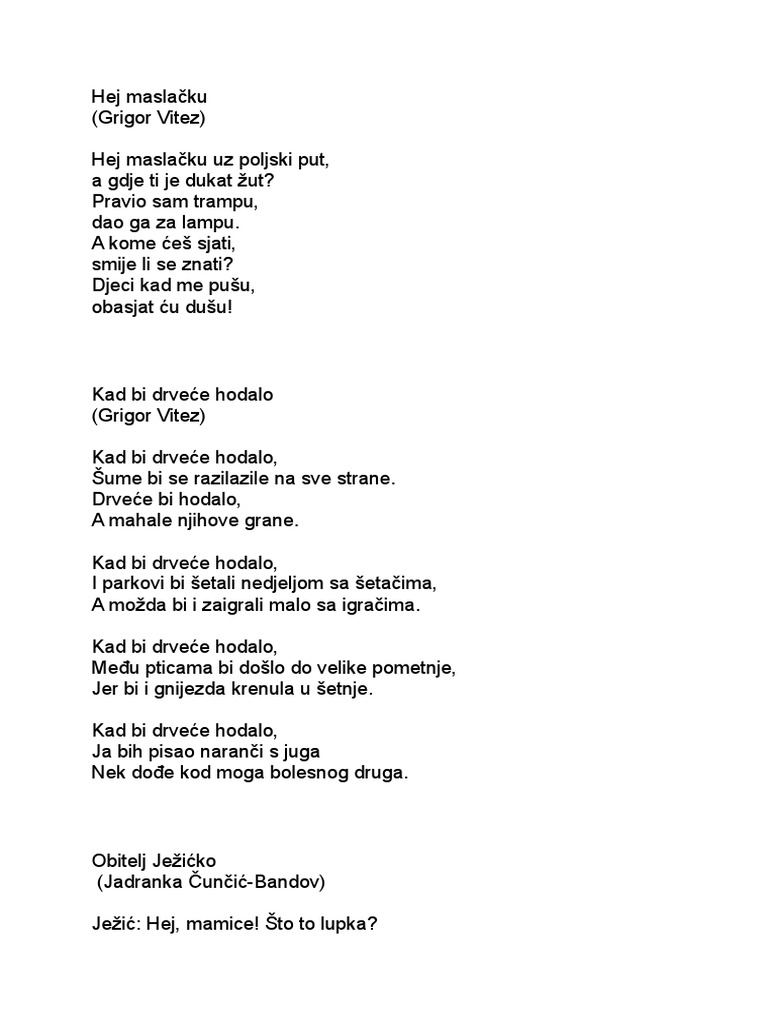 Hej maslačku
(Grigor Vitez)

Hej maslačku uz poljski put,
a gdje ti je dukat žut?
Pravio sam trampu,
dao ga za lampu.
A kome ćeš sjati,
smije li se znati?
Djeci kad me pušu,
obasjat ću dušu!

Kad bi drveće hodalo
(Grigor Vitez)

Kad bi drveće hodalo,
Šume bi se razilazile na sve strane.
Drveće bi hodalo,
A mahale njihove grane.

Kad bi drveće hodalo,
I parkovi bi šetali nedjeljom sa šetačima,
A možda bi i zaigrali malo sa igračima.

Kad bi drveće hodalo,
Među pticama bi došlo do velike pometnje,
Jer bi i gnijezda krenula u šetnje.

Kad bi drveće hodalo,
Ja bih pisao naranči s juga
Nek dođe kod moga bolesnog druga.

Obitelj Ježićko
(Jadranka Čunčić-Bandov)

Ježić: Hej, mamice! Što to lupka?